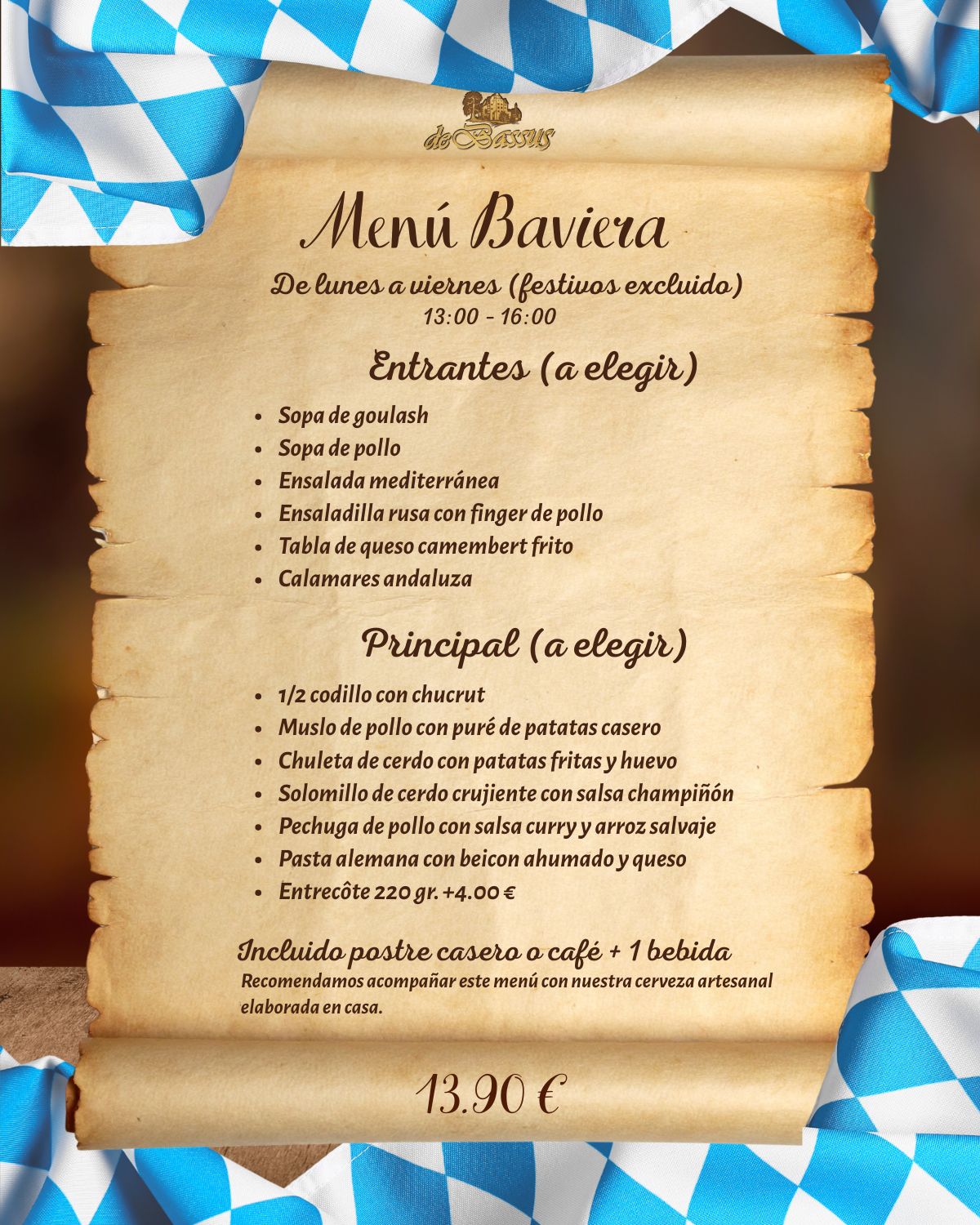 de Bassus

Menú Baviera

De lunes a viernes (festivos excluido)
13:00 - 16:00

Entrantes (a elegir)

• Sopa de goulash
• Sopa de pollo
• Ensalada mediterránea
• Ensaladilla rusa con finger de pollo
• Tabla de queso camembert frito
• Calamares andaluza

Principal (a elegir)

• 1/2 codillo con chucrut
• Muslo de pollo con puré de patatas casero
• Chuleta de cerdo con patatas fritas y huevo
• Solomillo de cerdo crujiente con salsa champiñón
• Pechuga de pollo con salsa curry y arroz salvaje
• Pasta alemana con beicon ahumado y queso
• Entrecôte 220 gr. +4.00 €

Incluido postre casero o café + 1 bebida

Recomendamos acompañar este menú con nuestra cerveza artesanal elaborada en casa.

13.90 €